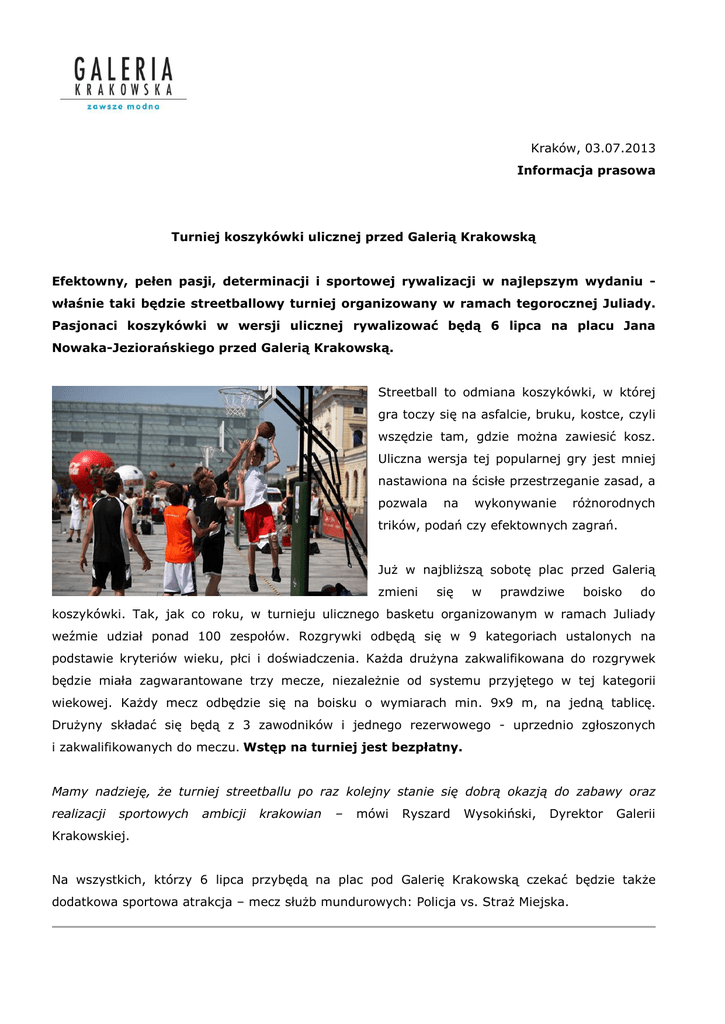 GALERIA
KRAKOWSKA
zawsze modna

Kraków, 03.07.2013
Informacja prasowa

Turniej koszykówki ulicznej przed Galerią Krakowską

Efektowny, pełen pasji, determinacji i sportowej rywalizacji w najlepszym wydaniu - właśnie taki będzie streetballowy turniej organizowany w ramach tegorocznej Juliady. Pasjonaci koszykówki w wersji ulicznej rywalizować będą 6 lipca na placu Jana Nowaka-Jeziorańskiego przed Galerią Krakowską.

Streetball to odmiana koszykówki, w której gra toczy się na asfalcie, bruku, kostce, czyli wszędzie tam, gdzie można zawiesić kosz. Uliczna wersja tej popularnej gry jest mniej nastawiona na ścisłe przestrzeganie zasad, a pozwala na wykonywanie różnorodnych trików, podań czy efektownych zagrań.

Już w najbliższą sobotę plac przed Galerią zmieni się w prawdziwe boisko do koszykówki. Tak, jak co roku, w turnieju ulicznego basketu organizowanym w ramach Juliady weźmie udział ponad 100 zespołów. Rozgrywki odbędą się w 9 kategoriach ustalonych na podstawie kryteriów wieku, płci i doświadczenia. Każda drużyna zakwalifikowana do rozgrywek będzie miała zagwarantowane trzy mecze, niezależnie od systemu przyjętego w tej kategorii wiekowej. Każdy mecz odbędzie się na boisku o wymiarach min. 9x9 m, na jedną tablicę. Drużyny składać się będą z 3 zawodników i jednego rezerwowego - uprzednio zgłoszonych i zakwalifikowanych do meczu. Wstęp na turniej jest bezpłatny.

Mamy nadzieję, że turniej streetballu po raz kolejny stanie się dobrą okazją do zabawy oraz realizacji sportowych ambicji krakowian – mówi Ryszard Wysokiński, Dyrektor Galerii Krakowskiej.

Na wszystkich, którzy 6 lipca przybędą na plac pod Galerię Krakowską czekać będzie także dodatkowa sportowa atrakcja – mecz służb mundurowych: Policja vs. Straż Miejska.